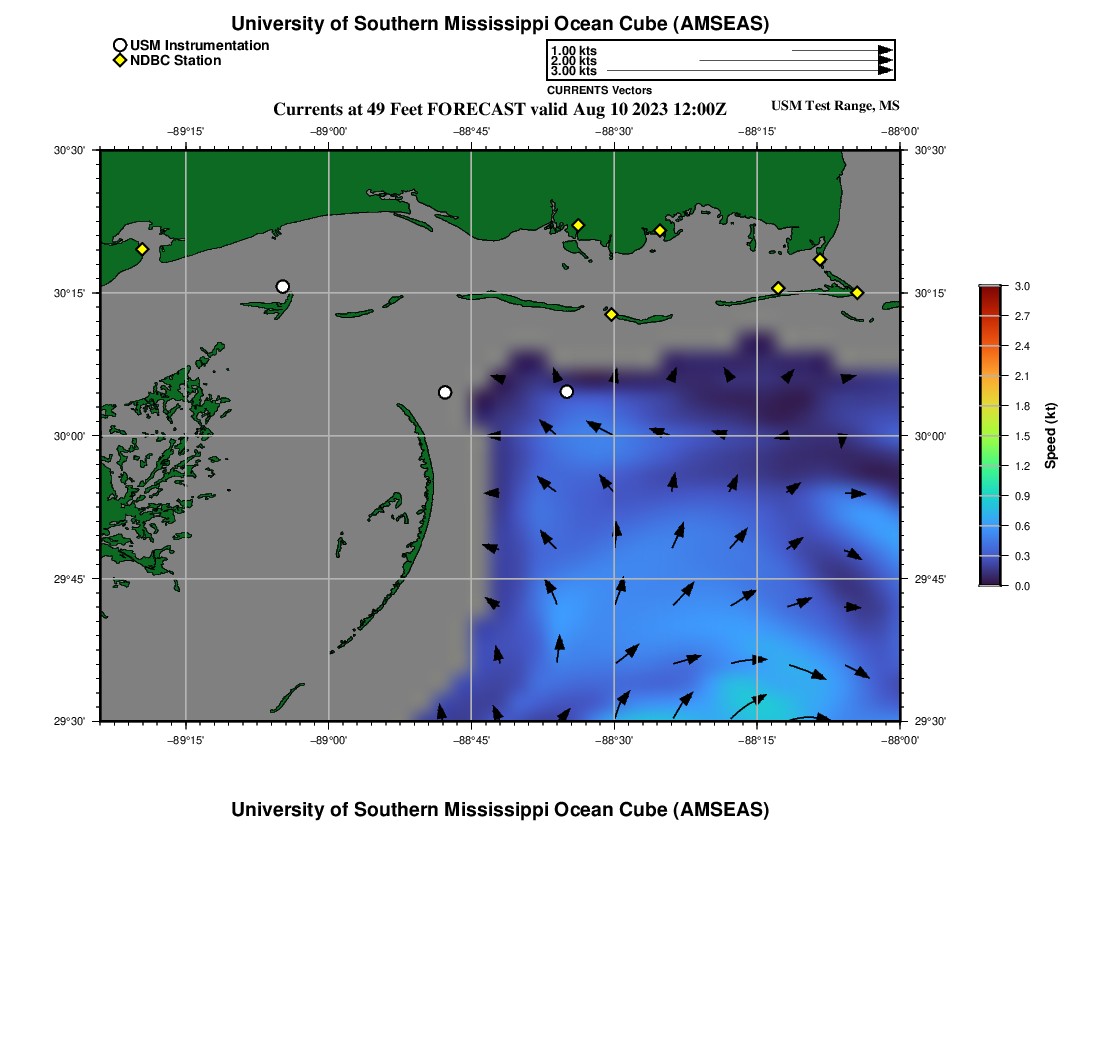 University of Southern Mississippi Ocean Cube (AMSEAS)

USM Instrumentation
NDBC Station

1.00 kts
2.00 kts
3.00 kts
CURRENTS Vectors

Currents at 49 Feet FORECAST valid Aug 10 2023 12:00Z

USM Test Range, MS

−89°15' −89°00' −88°45' −88°30' −88°15' −88°00'

30°30'
30°15'
30°00'
29°45'
29°30'

30°30'
30°15'
30°00'
29°45'
29°30'

−89°15' −89°00' −88°45' −88°30' −88°15' −88°00'

3.0
2.7
2.4
2.1
1.8
1.5
1.2
0.9
0.6
0.3
0.0
Speed (kt)

University of Southern Mississippi Ocean Cube (AMSEAS)